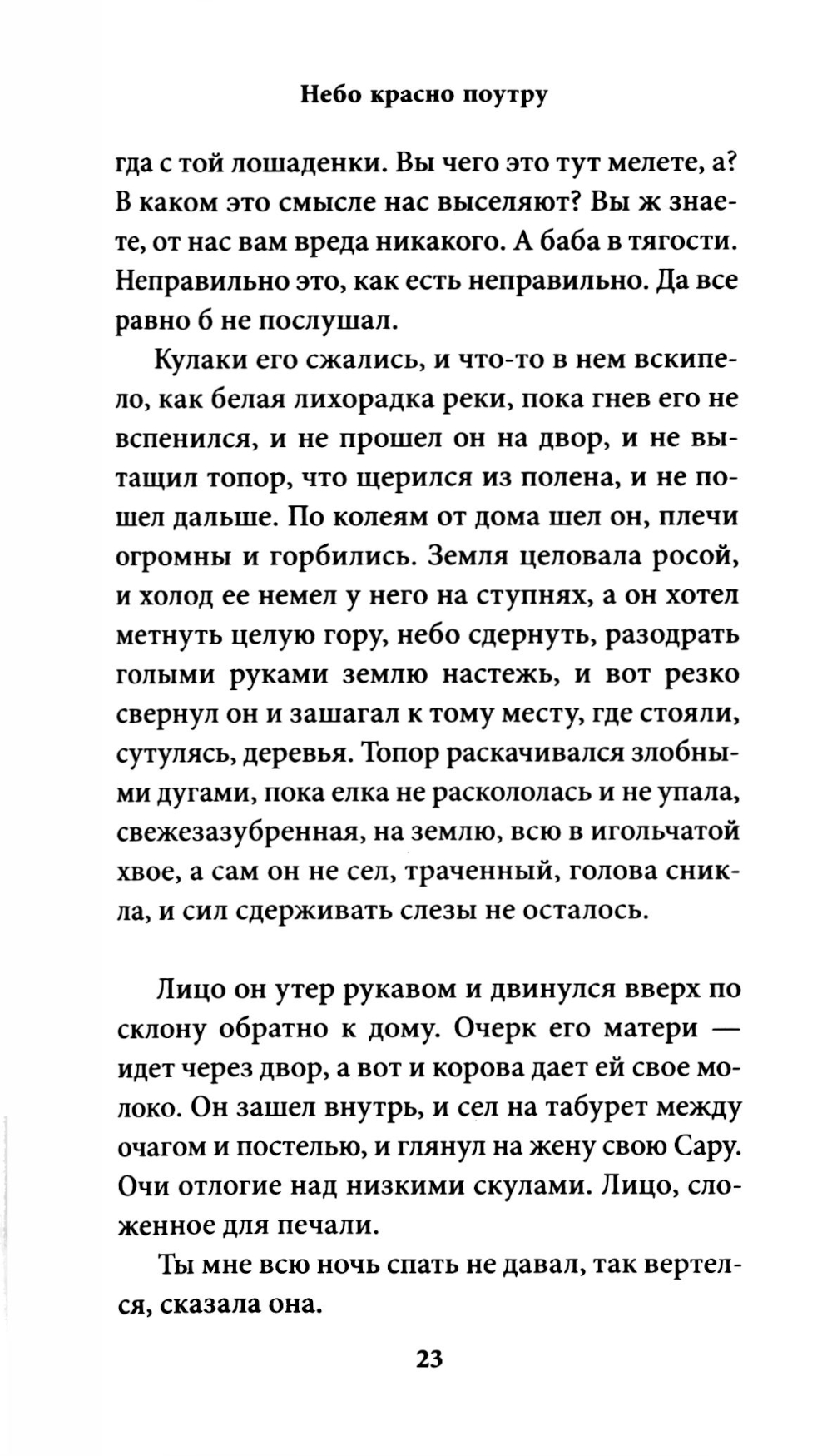 Небо красно поутру

гда с той лошаденки. Вы чего это тут мелете, а? В каком это смысле нас выселяют? Вы ж знаете, от нас вам вреда никакого. А баба в тягости. Неправильно это, как есть неправильно. Да все равно б не послушал.

Кулаки его сжались, и что-то в нем вскипело, как белая лихорадка реки, пока гнев его не вспенился, и не прошел он на двор, и не вытащил топор, что щерился из полена, и не пошел дальше. По колеям от дома шел он, плечи огромны и горбились. Земля целовала росой, и холод ее немел у него на ступнях, а он хотел метнуть целую гору, небо сдернуть, разодрать голыми руками землю настежь, и вот резко свернул он и зашагал к тому месту, где стояли, сутулясь, деревья. Топор раскачивался злобными дугами, пока елка не раскололась и не упала, свежезазубренная, на землю, всю в игольчатой хвое, а сам он не сел, траченный, голова сникла, и сил сдерживать слезы не осталось.

Лицо он утер рукавом и двинулся вверх по склону обратно к дому. Очерк его матери — идет через двор, а вот и корова дает ей свое молоко. Он зашел внутрь, и сел на табурет между очагом и постелью, и глянул на жену свою Сару. Очи отлогие над низкими скулами. Лицо, сложенное для печали.

Ты мне всю ночь спать не давал, так вертелся, сказала она.

23